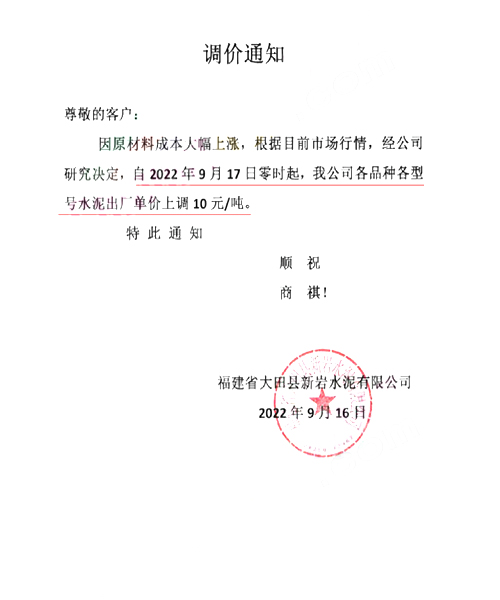 调价通知

尊敬的客户：

因原材料成本大幅上涨，根据目前市场行情，经公司研究决定，自 2022 年 9 月 17 日零时起，我公司各品种各型号水泥出厂单价上调 10 元/吨。

特 此 通 知

顺 祝

商 祺！

福建省大田县新岩水泥有限公司

2022 年 9 月 16 日